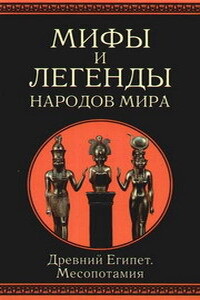 МИФЫ
И
ЛЕГЕНДЫ
НАРОДОВ МИРА

Древний Египет.
Месопотамия